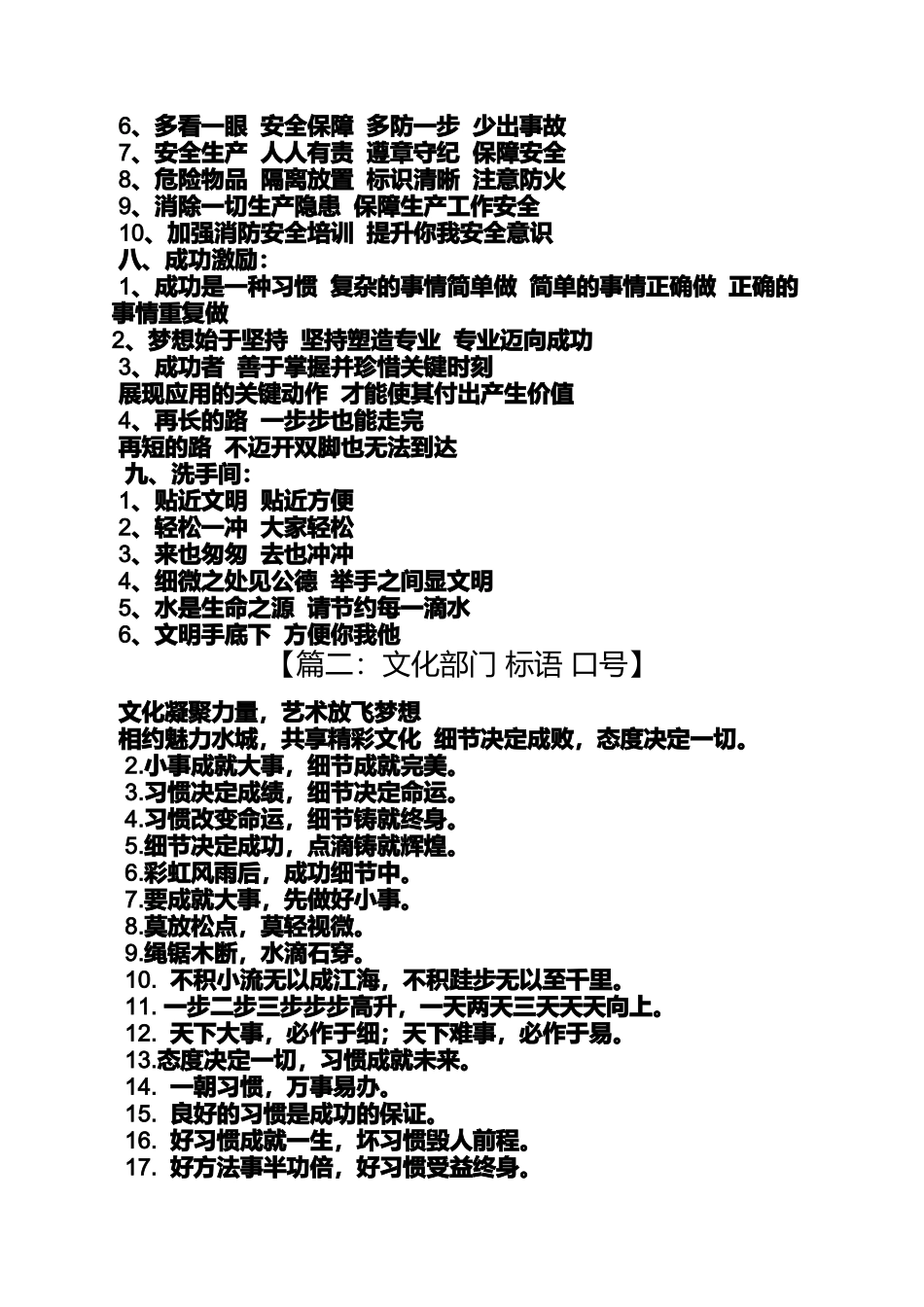 6、多看一眼 安全保障 多防一步 少出事故
7、安全生产 人人有责 遵章守纪 保障安全
8、危险物品 隔离放置 标识清晰 注意防火
9、消除一切生产隐患 保障生产工作安全
10、加强消防安全培训 提升你我安全意识
八、成功激励：
1、成功是一种习惯 复杂的事情简单做 简单的事情正确做 正确的事情重复做
2、梦想始于坚持 坚持塑造专业 专业迈向成功
3、成功者 善于掌握并珍惜关键时刻
展现应用的关键动作 才能使其付出产生价值
4、再长的路 一步步也能走完
再短的路 不迈开双脚也无法到达
九、洗手间：
1、贴近文明 贴近方便
2、轻松一冲 大家轻松
3、来也匆匆 去也冲冲
4、细微之处见公德 举手之间显文明
5、水是生命之源 请节约每一滴水
6、文明手底下 方便你我他
【篇二：文化部门 标语 口号】

文化凝聚力量，艺术放飞梦想
相约魅力水城，共享精彩文化 细节决定成败，态度决定一切。
2.小事成就大事，细节成就完美。
3.习惯决定成绩，细节决定命运。
4.习惯改变命运，细节铸就终身。
5.细节决定成功，点滴铸就辉煌。
6.彩虹风雨后，成功细节中。
7.要成就大事，先做好小事。
8.莫放松点，莫轻视微。
9.绳锯木断，水滴石穿。
10. 不积小流无以成江海，不积跬步无以至千里。
11. 一步二步三步步步高升，一天两天三天天天向上。
12. 天下大事，必作于细；天下难事，必作于易。
13.态度决定一切，习惯成就未来。
14. 一朝习惯，万事易办。
15. 良好的习惯是成功的保证。
16. 好习惯成就一生，坏习惯毁人前程。
17. 好方法事半功倍，好习惯受益终身。